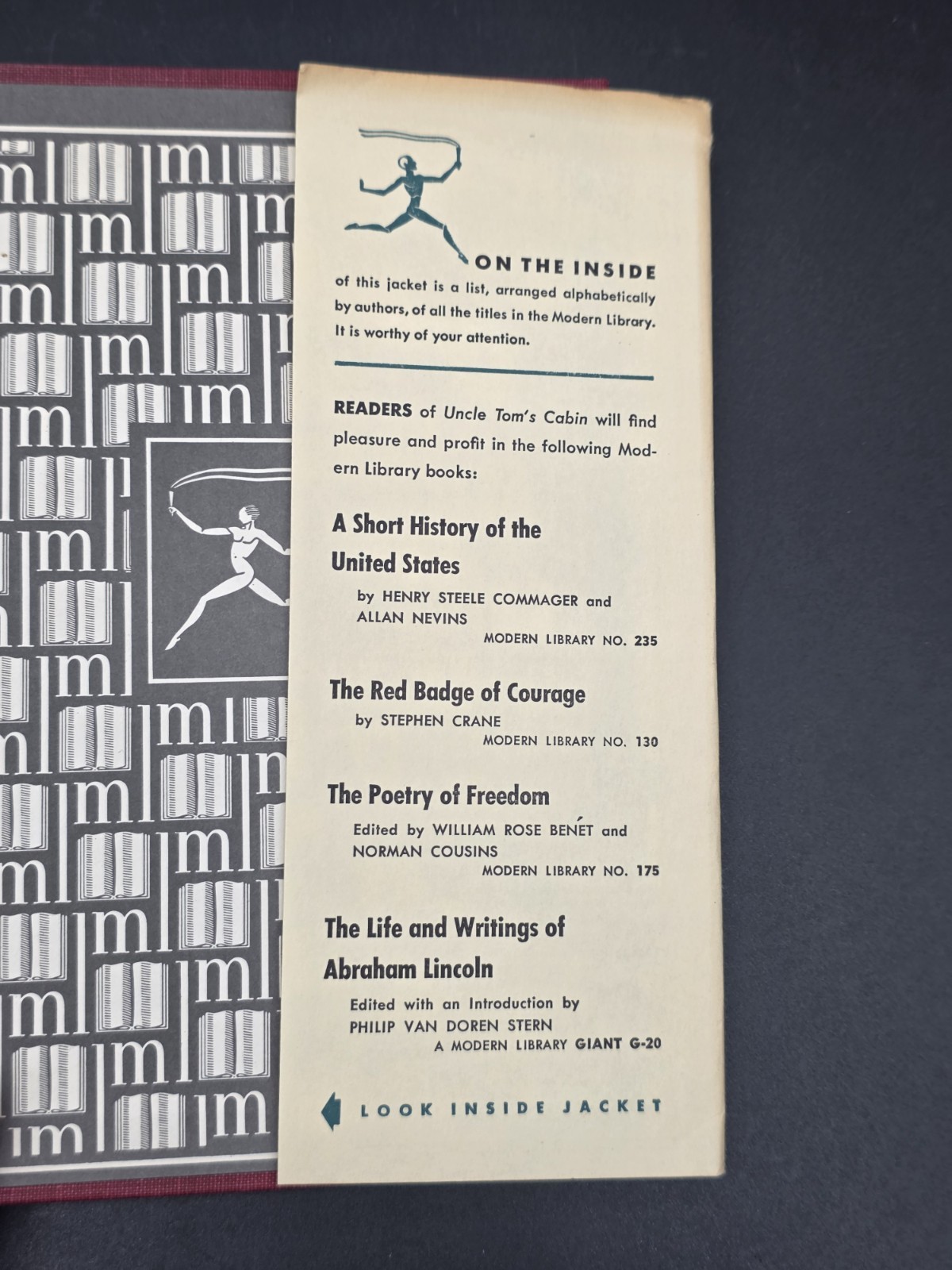 ON THE INSIDE

of this jacket is a list, arranged alphabetically by authors, of all the titles in the Modern Library. It is worthy of your attention.

READERS of Uncle Tom's Cabin will find pleasure and profit in the following Modern Library books:

A Short History of the United States

by HENRY STEELE COMMAGER and ALLAN NEVINS

MODERN LIBRARY NO. 235

The Red Badge of Courage

by STEPHEN CRANE

MODERN LIBRARY NO. 130

The Poetry of Freedom

Edited by WILLIAM ROSE BENÉT and NORMAN COUSINS

MODERN LIBRARY NO. 175

The Life and Writings of Abraham Lincoln

Edited with an Introduction by PHILIP VAN DOREN STERN

A MODERN LIBRARY GIANT G-20

LOOK INSIDE JACKET